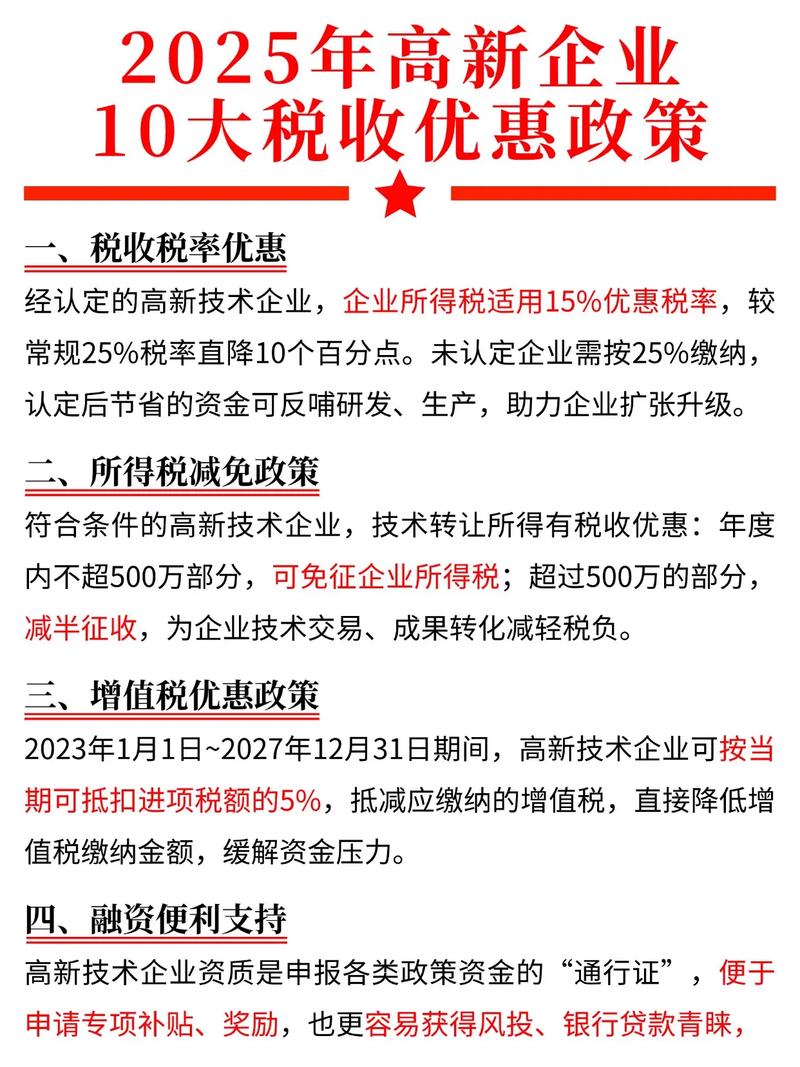 2025年高新企业
10大税收优惠政策

一、税收税率优惠
经认定的高新技术企业，企业所得税适用15%优惠税率，较常规25%税率直降10个百分点。未认定企业需按25%缴纳，认定后节省的资金可反哺研发、生产，助力企业扩张升级。

二、所得税减免政策
符合条件的高新技术企业，技术转让所得有税收优惠：年度内不超500万部分，可免征企业所得税；超过500万的部分，减半征收，为企业技术交易、成果转化减轻税负。

三、增值税优惠政策
2023年1月1日~2027年12月31日期间，高新技术企业可按当期可抵扣进项税额的5%，抵减应缴纳的增值税，直接降低增值税缴纳金额，缓解资金压力。

四、融资便利支持
高新技术企业资质是申报各类政策资金的“通行证”，便于申请专项补贴、奖励，也更容易获得风投、银行贷款青睐，